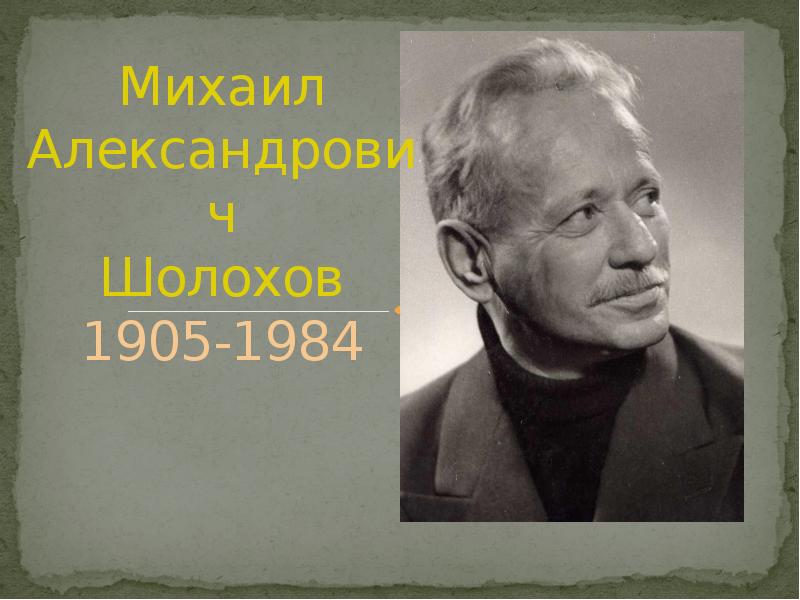 Михаил Александрович
Шолохов
1905-1984